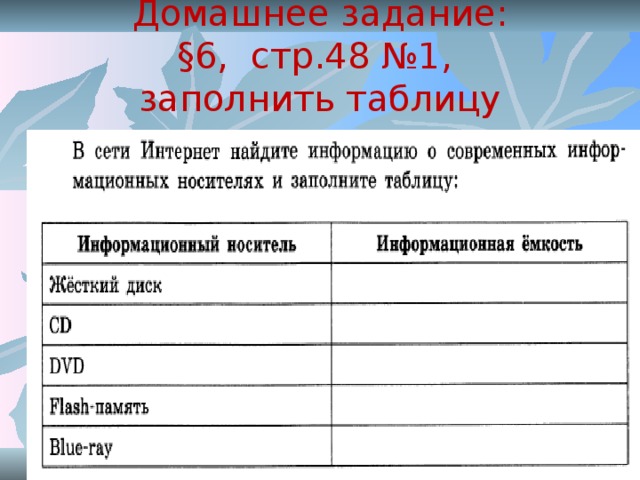 Домашнее задание:
§6, стр.48 №1,
заполнить таблицу

В сети Интернет найдите информацию о современных информационных носителях и заполните таблицу:

| Информационный носитель | Информационная ёмкость |
|---|---|
| Жёсткий диск | |
| CD | |
| DVD | |
| Flash-память | |
| Blue-ray | |